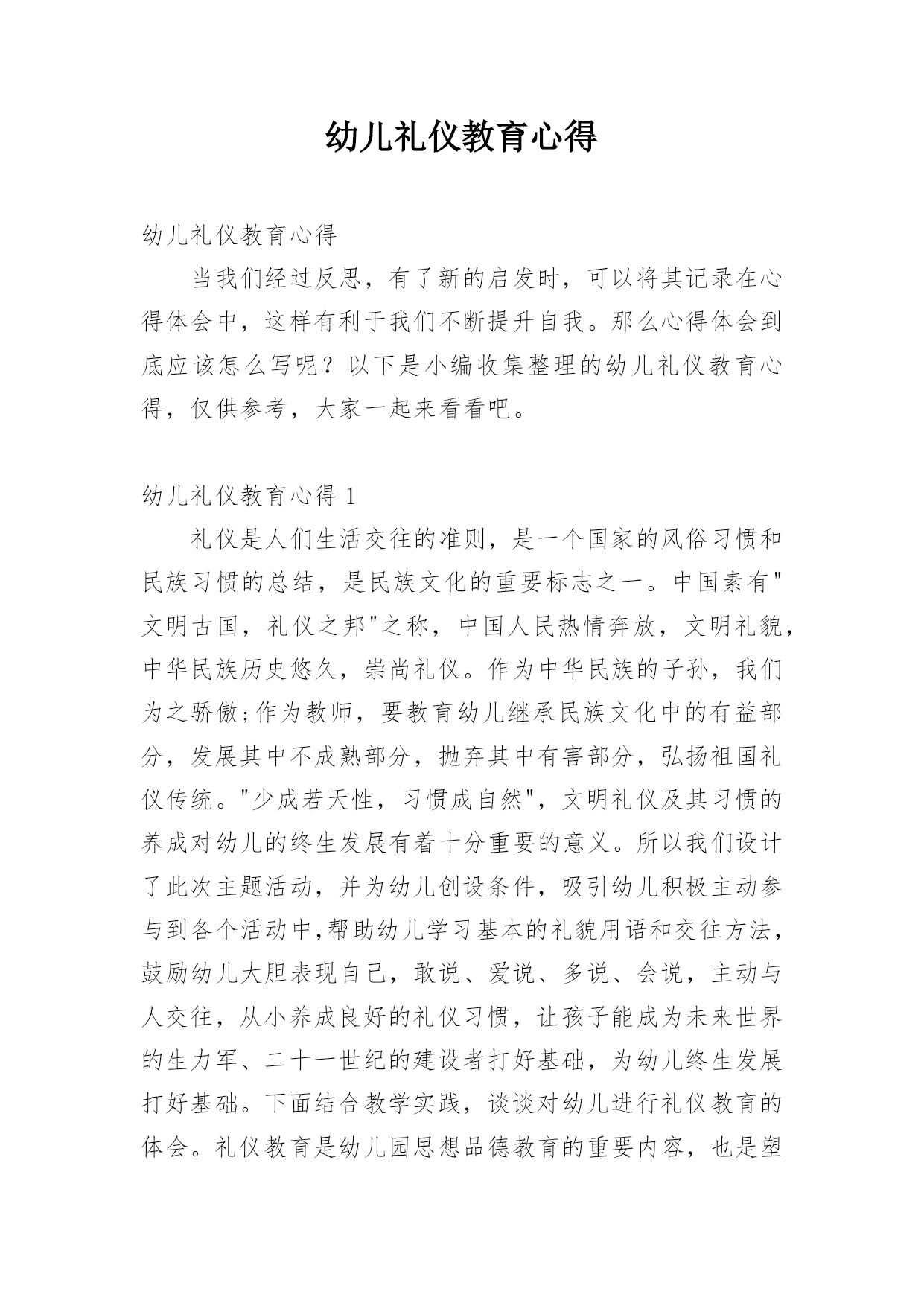 幼儿礼仪教育心得

幼儿礼仪教育心得

当我们经过反思，有了新的启发时，可以将其记录在心得体会中，这样有利于我们不断提升自我。那么心得体会到底应该怎么写呢？以下是小编收集整理的幼儿礼仪教育心得，仅供参考，大家一起来看看吧。

幼儿礼仪教育心得 1

礼仪是人们生活交往的准则，是一个国家的风俗习惯和民族习惯的总结，是民族文化的重要标志之一。中国素有"文明古国，礼仪之邦"之称，中国人民热情奔放，文明礼貌，中华民族历史悠久，崇尚礼仪。作为中华民族的子孙，我们为之骄傲;作为教师，要教育幼儿继承民族文化中的有益部分，发展其中不成熟部分，抛弃其中有害部分，弘扬祖国礼仪传统。"少成若天性，习惯成自然"，文明礼仪及其习惯的养成对幼儿的终生发展有着十分重要的意义。所以我们设计了此次主题活动，并为幼儿创设条件，吸引幼儿积极主动参与到各个活动中,帮助幼儿学习基本的礼貌用语和交往方法，鼓励幼儿大胆表现自己，敢说、爱说、多说、会说，主动与人交往，从小养成良好的礼仪习惯，让孩子能成为未来世界的生力军、二十一世纪的建设者打好基础，为幼儿终生发展打好基础。下面结合教学实践，谈谈对幼儿进行礼仪教育的体会。礼仪教育是幼儿园思想品德教育的重要内容，也是塑